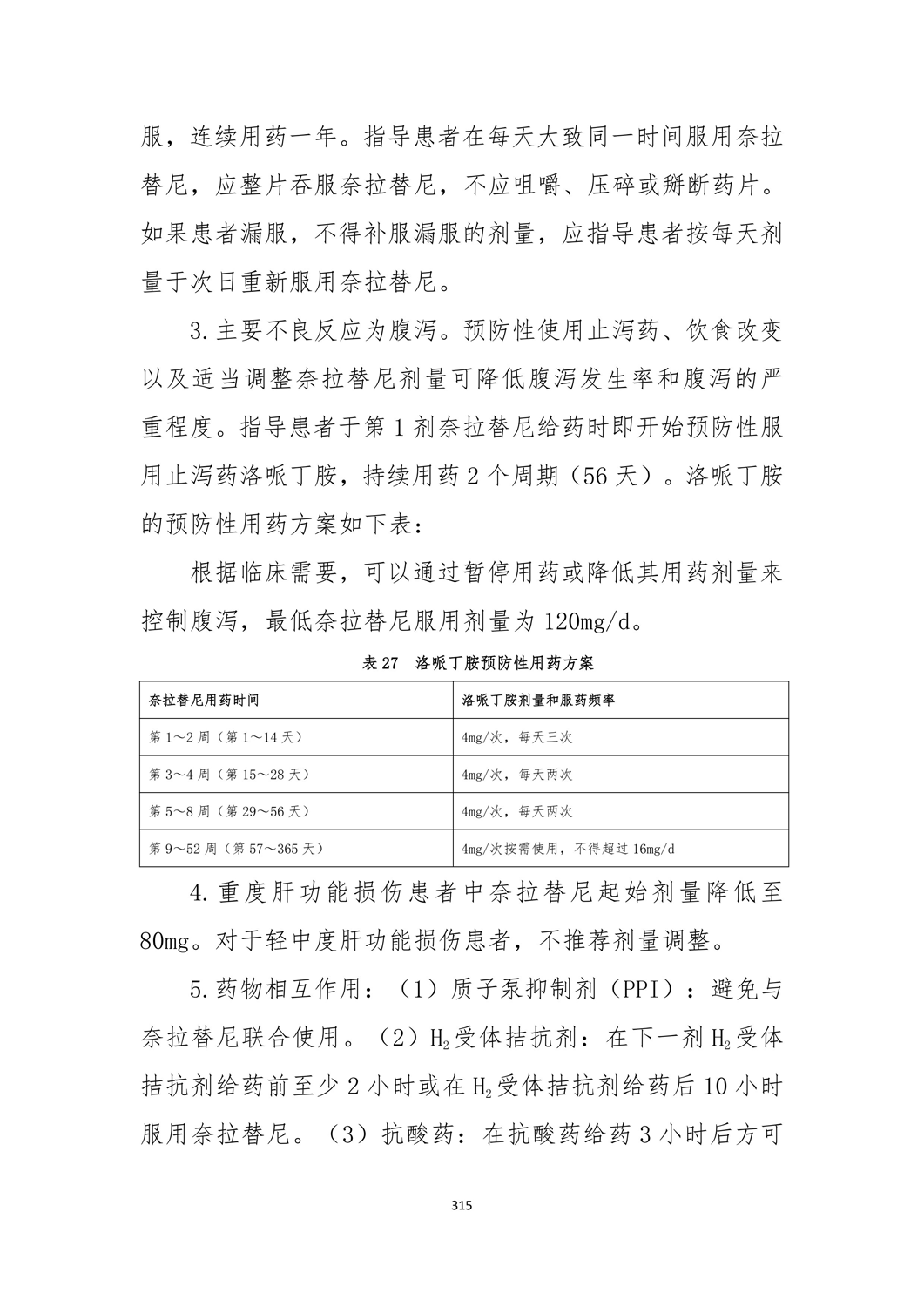 服，连续用药一年。指导患者在每天大致同一时间服用奈拉替尼，应整片吞服奈拉替尼，不应咀嚼、压碎或掰断药片。如果患者漏服，不得补服漏服的剂量，应指导患者按每天剂量于次日重新服用奈拉替尼。

3.主要不良反应为腹泻。预防性使用止泻药、饮食改变以及适当调整奈拉替尼剂量可降低腹泻发生率和腹泻的严重程度。指导患者于第 1 剂奈拉替尼给药时即开始预防性服用止泻药洛哌丁胺，持续用药 2 个周期（56 天）。洛哌丁胺的预防性用药方案如下表：

根据临床需要，可以通过暂停用药或降低其用药剂量来控制腹泻，最低奈拉替尼服用剂量为 120mg/d。

表 27　洛哌丁胺预防性用药方案

| 奈拉替尼用药时间 | 洛哌丁胺剂量和服药频率 |
|---|---|
| 第 1～2 周（第 1～14 天） | 4mg/次，每天三次 |
| 第 3～4 周（第 15～28 天） | 4mg/次，每天两次 |
| 第 5～8 周（第 29～56 天） | 4mg/次，每天两次 |
| 第 9～52 周（第 57～365 天） | 4mg/次按需使用，不得超过 16mg/d |

4.重度肝功能损伤患者中奈拉替尼起始剂量降低至 80mg。对于轻中度肝功能损伤患者，不推荐剂量调整。

5.药物相互作用：（1）质子泵抑制剂（PPI）：避免与奈拉替尼联合使用。（2）$H_2$受体拮抗剂：在下一剂 $H_2$受体拮抗剂给药前至少 2 小时或在 $H_2$受体拮抗剂给药后 10 小时服用奈拉替尼。（3）抗酸药：在抗酸药给药 3 小时后方可

315